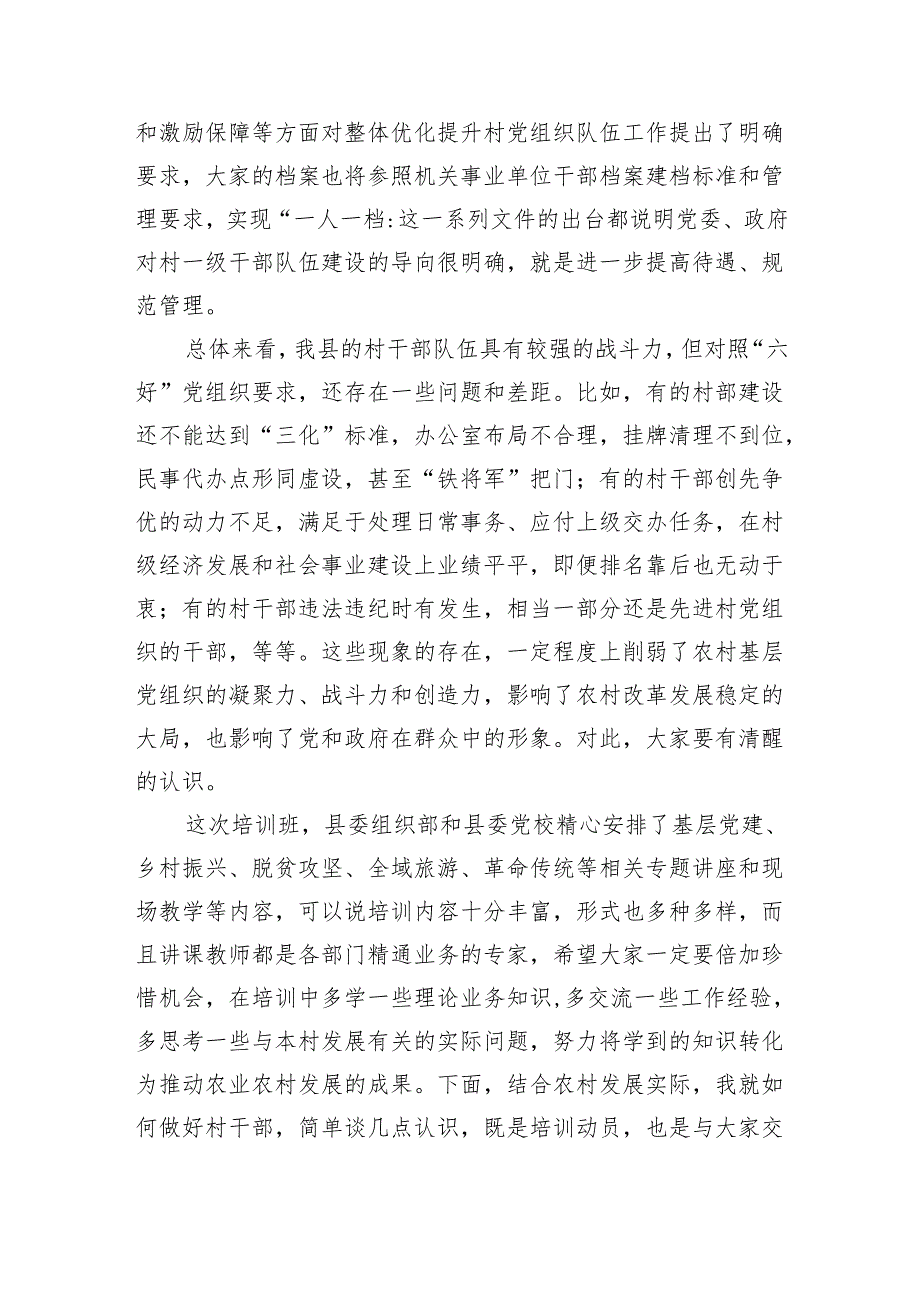 和激励保障等方面对整体优化提升村党组织队伍工作提出了明确要求，大家的档案也将参照机关事业单位干部档案建档标准和管理要求，实现“一人一档:这一系列文件的出台都说明党委、政府对村一级干部队伍建设的导向很明确，就是进一步提高待遇、规范管理。

总体来看，我县的村干部队伍具有较强的战斗力，但对照“六好”党组织要求，还存在一些问题和差距。比如，有的村部建设还不能达到“三化”标准，办公室布局不合理，挂牌清理不到位，民事代办点形同虚设，甚至“铁将军”把门；有的村干部创先争优的动力不足，满足于处理日常事务、应付上级交办任务，在村级经济发展和社会事业建设上业绩平平，即便排名靠后也无动于衷；有的村干部违法违纪时有发生，相当一部分还是先进村党组织的干部，等等。这些现象的存在，一定程度上削弱了农村基层党组织的凝聚力、战斗力和创造力，影响了农村改革发展稳定的大局，也影响了党和政府在群众中的形象。对此，大家要有清醒的认识。

这次培训班，县委组织部和县委党校精心安排了基层党建、乡村振兴、脱贫攻坚、全域旅游、革命传统等相关专题讲座和现场教学等内容，可以说培训内容十分丰富，形式也多种多样，而且讲课教师都是各部门精通业务的专家，希望大家一定要倍加珍惜机会，在培训中多学一些理论业务知识,多交流一些工作经验，多思考一些与本村发展有关的实际问题，努力将学到的知识转化为推动农业农村发展的成果。下面，结合农村发展实际，我就如何做好村干部，简单谈几点认识，既是培训动员，也是与大家交